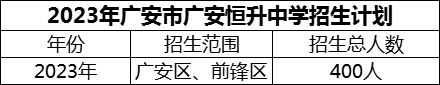 2023年广安市广安恒升中学招生计划

| 年份 | 招生范围 | 招生总人数 |
|---|---|---|
| 2023年 | 广安区、前锋区 | 400人 |